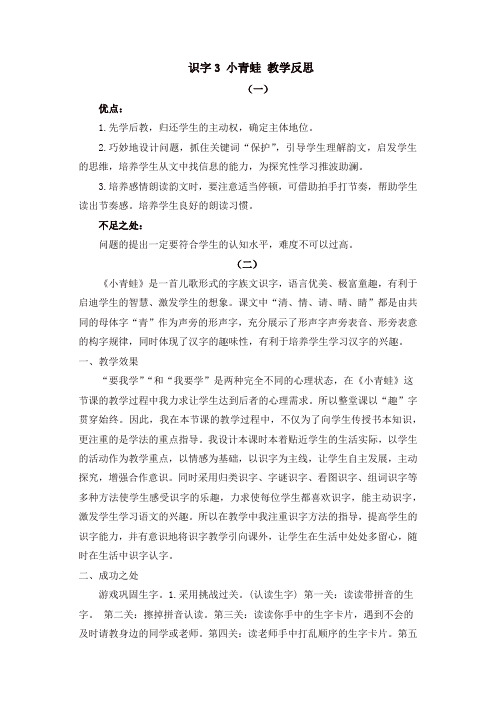 识字 3 小青蛙 教学反思

（一）

优点：

1.先学后教，归还学生的主动权，确定主体地位。

2.巧妙地设计问题，抓住关键词“保护”，引导学生理解韵文，启发学生的思维，培养学生从文中找信息的能力，为探究性学习推波助澜。

3.培养感情朗读韵文时，要注意适当停顿，可借助拍手打节奏，帮助学生读出节奏感。培养学生良好的朗读习惯。

不足之处：

问题的提出一定要符合学生的认知水平，难度不可以过高。

（二）

《小青蛙》是一首儿歌形式的字族文识字，语言优美、极富童趣，有利于启迪学生的智慧、激发学生的想象。课文中“清、情、请、晴、睛”都是由共同的母体字“青”作为声旁的形声字，充分展示了形声字声旁表音、形旁表意的构字规律，同时体现了汉字的趣味性，有利于培养学生学习汉字的兴趣。

一、教学效果

“要我学”“和“我要学”是两种完全不同的心理状态，在《小青蛙》这节课的教学过程中我力求让学生达到后者的心理需求。所以整堂课以“趣”字贯穿始终。因此，我在本节课的教学过程中，不仅为了向学生传授书本知识，更注重的是学法的重点指导。我设计本课时本着贴近学生的生活实际，以学生的活动作为教学重点，以情感为基础，以识字为主线，让学生自主发展，主动探究，增强合作意识。同时采用归类识字、字谜识字、看图识字、组词识字等多种方法使学生感受识字的乐趣，力求使每位学生都喜欢识字，能主动识字，激发学生学习语文的兴趣。所以在教学中我注重识字方法的指导，提高学生的识字能力，并有意识地将识字教学引向课外，让学生在生活中处处多留心，随时在生活中识字认字。

二、成功之处

游戏巩固生字。1.采用挑战过关。（认读生字）第一关：读读带拼音的生字。 第二关：擦掉拼音认读。第三关：读读你手中的生字卡片，遇到不会的及时请教身边的同学或老师。第四关：读老师手中打乱顺序的生字卡片。第五